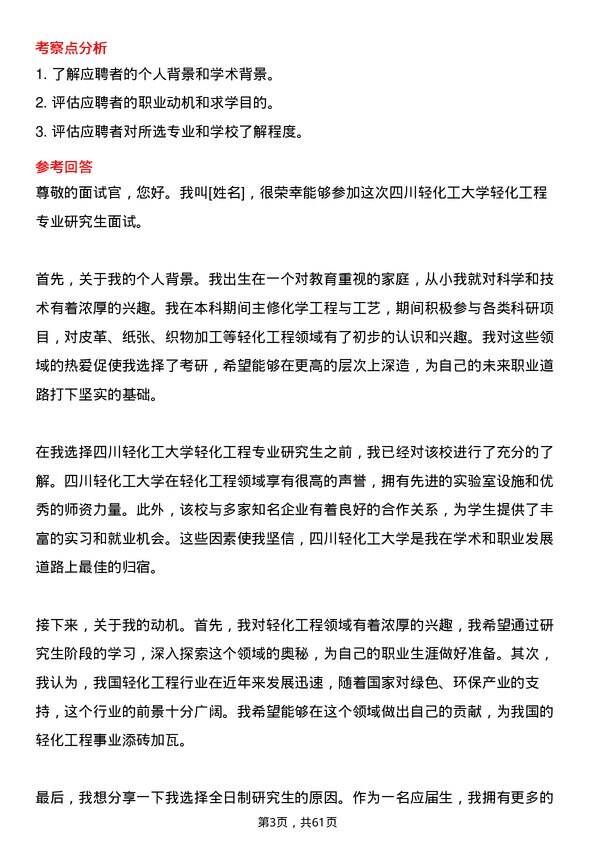 考察点分析

1. 了解应聘者的个人背景和学术背景。

2. 评估应聘者的职业动机和求学目的。

3. 评估应聘者对所选专业和学校了解程度。

参考回答

尊敬的面试官，您好。我叫[姓名]，很荣幸能够参加这次四川轻化工大学轻化工程专业研究生面试。

首先，关于我的个人背景。我出生在一个对教育重视的家庭，从小我就对科学和技术有着浓厚的兴趣。我在本科期间主修化学工程与工艺，期间积极参与各类科研项目，对皮革、纸张、织物加工等轻化工程领域有了初步的认识和兴趣。我对这些领域的热爱促使我选择了考研，希望能够在更高的层次上深造，为自己的未来职业道路打下坚实的基础。

在我选择四川轻化工大学轻化工程专业研究生之前，我已经对该校进行了充分的了解。四川轻化工大学在轻化工程领域享有很高的声誉，拥有先进的实验室设施和优秀的师资力量。此外，该校与多家知名企业有着良好的合作关系，为学生提供了丰富的实习和就业机会。这些因素使我坚信，四川轻化工大学是我在学术和职业发展道路上最佳的归宿。

接下来，关于我的动机。首先，我对轻化工程领域有着浓厚的兴趣，我希望通过研究生阶段的学习，深入探索这个领域的奥秘，为自己的职业生涯做好准备。其次，我认为，我国轻化工程行业在近年来发展迅速，随着国家对绿色、环保产业的支持，这个行业的前景十分广阔。我希望能够在这个领域做出自己的贡献，为我国的轻化工程事业添砖加瓦。

最后，我想分享一下我选择全日制研究生的原因。作为一名应届生，我拥有更多的

第3页，共61页